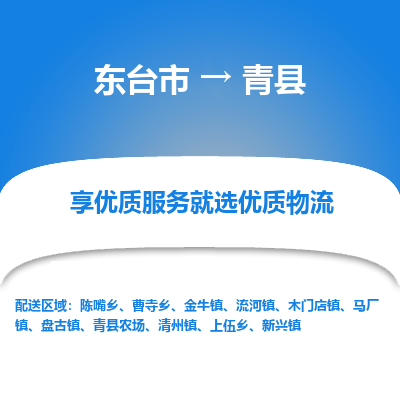 东台市 → 青县

享优质服务就选优质物流

配送区域：陈嘴乡、曹寺乡、金牛镇、流河镇、木门店镇、马厂镇、盘古镇、青县农场、清州镇、上伍乡、新兴镇